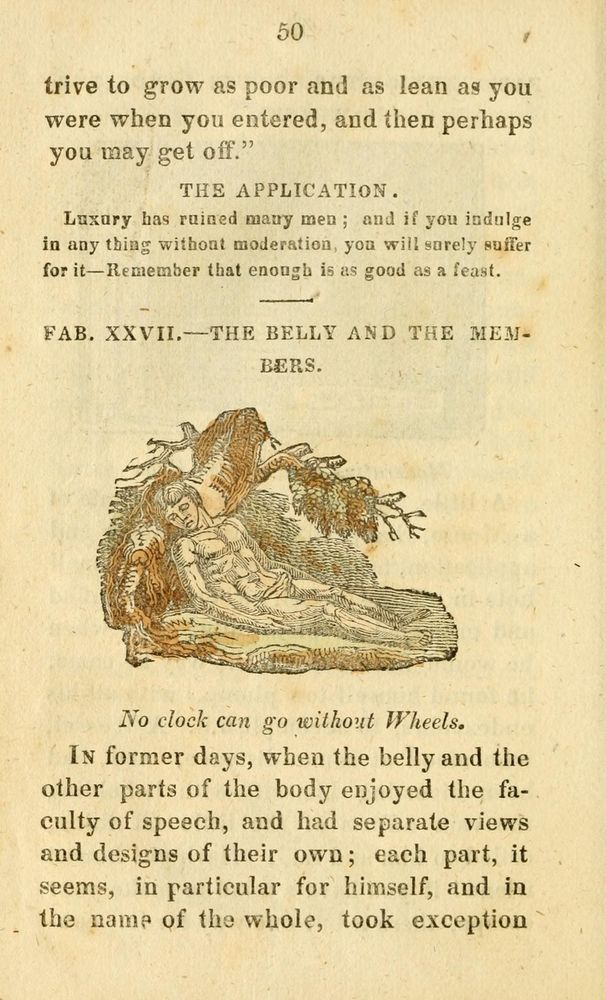 50

trive to grow as poor and as lean as you were when you entered, and then perhaps you may get off."

THE APPLICATION.

Luxury has ruined many men; and if you indulge in any thing without moderation, you will surely suffer for it—Remember that enough is as good as a feast.

FAB. XXVII.—THE BELLY AND THE MEMBERS.

No clock can go without Wheels.

In former days, when the belly and the other parts of the body enjoyed the faculty of speech, and had separate views and designs of their own; each part, it seems, in particular for himself, and in the name of the whole, took exception